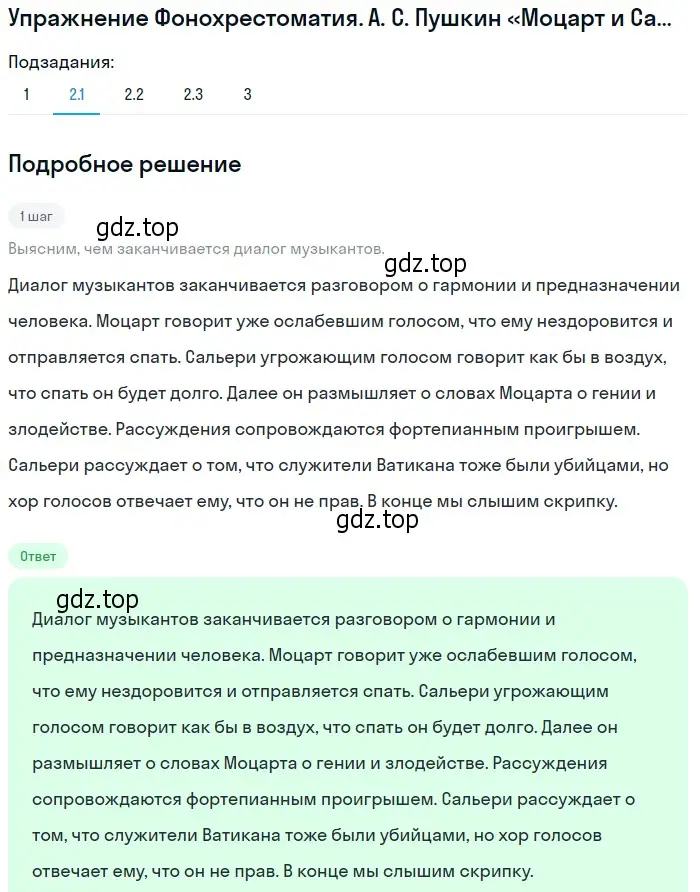 Упражнение Фонохрестоматия. А. С. Пушкин «Моцарт и Са...

Подзадания:

1 2.1 2.2 2.3 3

Подробное решение

1 шаг

gdz.top

Выясним, чем заканчивается диалог музыкантов.

gdz.top

Диалог музыкантов заканчивается разговором о гармонии и предназначении человека. Моцарт говорит уже ослабевшим голосом, что ему нездоровится и отправляется спать. Сальери угрожающим голосом говорит как бы в воздух, что спать он будет долго. Далее он размышляет о словах Моцарта о гении и злодействе. Рассуждения сопровождаются фортепианным проигрышем. Сальери рассуждает о том, что служители Ватикана тоже были убийцами, но хор голосов отвечает ему, что он не прав. В конце мы слышим скрипку.

gdz.top

Ответ

gdz.top

Диалог музыкантов заканчивается разговором о гармонии и предназначении человека. Моцарт говорит уже ослабевшим голосом, что ему нездоровится и отправляется спать. Сальери угрожающим голосом говорит как бы в воздух, что спать он будет долго. Далее он размышляет о словах Моцарта о гении и злодействе. Рассуждения сопровождаются фортепианным проигрышем. Сальери рассуждает о том, что служители Ватикана тоже были убийцами, но хор голосов отвечает ему, что он не прав. В конце мы слышим скрипку.